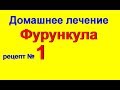 Домашнее лечение
Фурункула
рецепт № 1